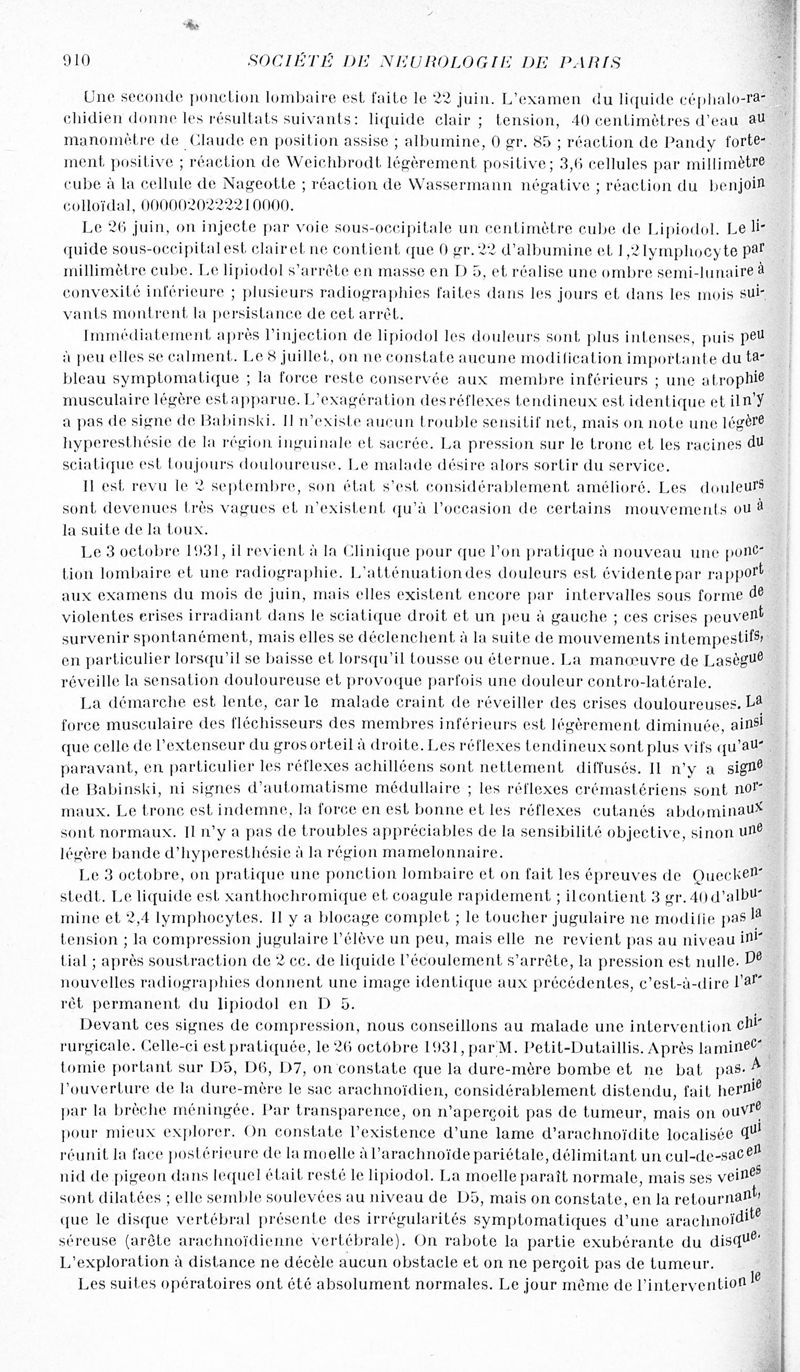 910 SOCIÉTÉ DE NEUROLOGIE DE PARIS

Une seconde ponction lombaire est faite le 22 juin. L'examen du liquide céphalo-rachidien donne les résultats suivants : liquide clair ; tension, 40 centimètres d'eau au manomètre de Claude en position assise ; albumine, 0 gr. 85 ; réaction de Pandy fortement positive ; réaction de Weichbrodt légèrement positive ; 3,6 cellules par millimètre cube à la cellule de Nageotte ; réaction de Wassermann négative ; réaction du benjoin colloïdal, 0000020222210000.

Le 26 juin, on injecte par voie sous-occipitale un centimètre cube de Lipiodol. Le liquide sous-occipital est clair et ne contient que 0 gr. 22 d'albumine et 1,2 lymphocyte par millimètre cube. Le lipiodol s'arrête en masse en D 5, et réalise une ombre semi-lunaire à convexité inférieure ; plusieurs radiographies faites dans les jours et dans les mois suivants montrent la persistance de cet arrêt.

Immédiatement après l'injection de lipiodol les douleurs sont plus intenses, puis peu à peu elles se calment. Le 8 juillet, on ne constate aucune modification importante du tableau symptomatique ; la force reste conservée aux membre inférieurs ; une atrophie musculaire légère est apparue. L'exagération des réflexes tendineux est identique et il n'y a pas de signe de Babinski. Il n'existe aucun trouble sensitif net, mais on note une légère hyperesthésie de la région inguinale et sacrée. La pression sur le tronc et les racines du sciatique est toujours douloureuse. Le malade désire alors sortir du service.

Il est revu le 2 septembre, son état s'est considérablement amélioré. Les douleurs sont devenues très vagues et n'existent qu'à l'occasion de certains mouvements ou à la suite de la toux.

Le 3 octobre 1931, il revient à la Clinique pour que l'on pratique à nouveau une ponction lombaire et une radiographie. L'atténuation des douleurs est évidente par rapport aux examens du mois de juin, mais elles existent encore par intervalles sous forme de violentes crises irradiant dans le sciatique droit et un peu à gauche ; ces crises peuvent survenir spontanément, mais elles se déclenchent à la suite de mouvements intempestifs, en particulier lorsqu'il se baisse et lorsqu'il tousse ou éternue. La manœuvre de Lasègue réveille la sensation douloureuse et provoque parfois une douleur contro-latérale.

La démarche est lente, car le malade craint de réveiller des crises douloureuses. La force musculaire des fléchisseurs des membres inférieurs est légèrement diminuée, ainsi que celle de l'extenseur du gros orteil à droite. Les réflexes tendineux sont plus vifs qu'auparavant, en particulier les réflexes achilléens sont nettement diffusés. Il n'y a signe de Babinski, ni signes d'automatisme médullaire ; les réflexes crémastériens sont normaux. Le tronc est indemne, la force en est bonne et les réflexes cutanés abdominaux sont normaux. Il n'y a pas de troubles appréciables de la sensibilité objective, sinon une légère bande d'hyperesthésie à la région mamelonnaire.

Le 3 octobre, on pratique une ponction lombaire et on fait les épreuves de Queckenstedt. Le liquide est xanthochromique et coagule rapidement ; il contient 3 gr. 40 d'albumine et 2,4 lymphocytes. Il y a blocage complet ; le toucher jugulaire ne modifie pas la tension ; la compression jugulaire l'élève un peu, mais elle ne revient pas au niveau initial ; après soustraction de 2 cc. de liquide l'écoulement s'arrête, la pression est nulle. De nouvelles radiographies donnent une image identique aux précédentes, c'est-à-dire l'arrêt permanent du lipiodol en D 5.

Devant ces signes de compression, nous conseillons au malade une intervention chirurgicale. Celle-ci est pratiquée, le 26 octobre 1931, par M. Petit-Dutaillis. Après laminectomie portant sur D5, D6, D7, on constate que la dure-mère bombe et ne bat pas. A l'ouverture de la dure-mère le sac arachnoïdien, considérablement distendu, fait hernie par la brèche méningée. Par transparence, on n'aperçoit pas de tumeur, mais on ouvre pour mieux explorer. On constate l'existence d'une lame d'arachnoïdite localisée qui réunit la face postérieure de la moelle à l'arachnoïde pariétale, délimitant un cul-de-sac en nid de pigeon dans lequel était resté le lipiodol. La moelle paraît normale, mais ses veines sont dilatées ; elle semble soulevées au niveau de D5, mais on constate, en la retournant, que le disque vertébral présente des irrégularités symptomatiques d'une arachnoïdite séreuse (arête arachnoïdienne vertébrale). On rabote la partie exubérante du disque. L'exploration à distance ne décèle aucun obstacle et on ne perçoit pas de tumeur.

Les suites opératoires ont été absolument normales. Le jour même de l'intervention le